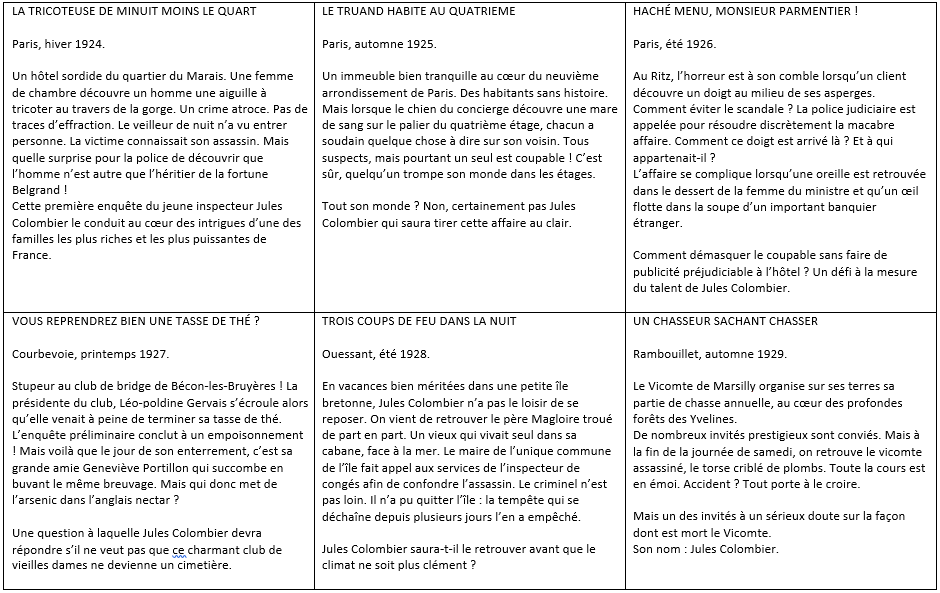 | LA TRICOTEUSE DE MINUIT MOINS LE QUART<br><br>Paris, hiver 1924.<br><br>Un hôtel sordide du quartier du Marais. Une femme de chambre découvre un homme une aiguille à tricoter au travers de la gorge. Un crime atroce. Pas de traces d'effraction. Le veilleur de nuit n'a vu entrer personne. La victime connaissait son assassin. Mais quelle surprise pour la police de découvrir que l'homme n'est autre que l'héritier de la fortune Belgrand !<br>Cette première enquête du jeune inspecteur Jules Colombier le conduit au cœur des intrigues d'une des familles les plus riches et les plus puissantes de France. | LE TRUAND HABITE AU QUATRIEME<br><br>Paris, automne 1925.<br><br>Un immeuble bien tranquille au cœur du neuvième arrondissement de Paris. Des habitants sans histoire. Mais lorsque le chien du concierge découvre une mare de sang sur le palier du quatrième étage, chacun a soudain quelque chose à dire sur son voisin. Tous suspects, mais pourtant un seul est coupable ! C'est sûr, quelqu'un trompe son monde dans les étages.<br><br>Tout son monde ? Non, certainement pas Jules Colombier qui saura tirer cette affaire au clair. | HACHÉ MENU, MONSIEUR PARMENTIER !<br><br>Paris, été 1926.<br><br>Au Ritz, l'horreur est à son comble lorsqu'un client découvre un doigt au milieu de ses asperges. Comment éviter le scandale ? La police judiciaire est appelée pour résoudre discrètement la macabre affaire. Comment ce doigt est arrivé là ? Et à qui appartenait-il ?<br>L'affaire se complique lorsqu'une oreille est retrouvée dans le dessert de la femme du ministre et qu'un œil flotte dans la soupe d'un important banquier étranger.<br><br>Comment démasquer le coupable sans faire de publicité préjudiciable à l'hôtel ? Un défi à la mesure du talent de Jules Colombier. |
|---|---|---|
| VOUS REPRENDREZ BIEN UNE TASSE DE THÉ ?<br><br>Courbevoie, printemps 1927.<br><br>Stupeur au club de bridge de Bécon-les-Bruyères ! La présidente du club, Léo-poldine Gervais s'écroule alors qu'elle venait à peine de terminer sa tasse de thé. L'enquête préliminaire conclut à un empoisonnement ! Mais voilà que le jour de son enterrement, c'est sa grande amie Geneviève Portillon qui succombe en buvant le même breuvage. Mais qui donc met de l'arsenic dans l'anglais nectar ?<br><br>Une question à laquelle Jules Colombier devra répondre s'il ne veut pas que ce charmant club de vieilles dames ne devienne un cimetière. | TROIS COUPS DE FEU DANS LA NUIT<br><br>Ouessant, été 1928.<br><br>En vacances bien méritées dans une petite île bretonne, Jules Colombier n'a pas le loisir de se reposer. On vient de retrouver le père Magloire troué de part en part. Un vieux qui vivait seul dans sa cabane, face à la mer. Le maire de l'unique commune de l'île fait appel aux services de l'inspecteur de congés afin de confondre l'assassin. Le criminel n'est pas loin. Il n'a pu quitter l'île : la tempête qui se déchaîne depuis plusieurs jours l'en a empêché.<br><br>Jules Colombier saura-t-il le retrouver avant que le climat ne soit plus clément ? | UN CHASSEUR SACHANT CHASSER<br><br>Rambouillet, automne 1929.<br><br>Le Vicomte de Marsilly organise sur ses terres sa partie de chasse annuelle, au cœur des profondes forêts des Yvelines.<br>De nombreux invités prestigieux sont conviés. Mais à la fin de la journée de samedi, on retrouve le vicomte assassiné, le torse criblé de plombs. Toute la cours est en émoi. Accident ? Tout porte à le croire.<br><br>Mais un des invités à un sérieux doute sur la façon dont est mort le Vicomte.<br>Son nom : Jules Colombier. |